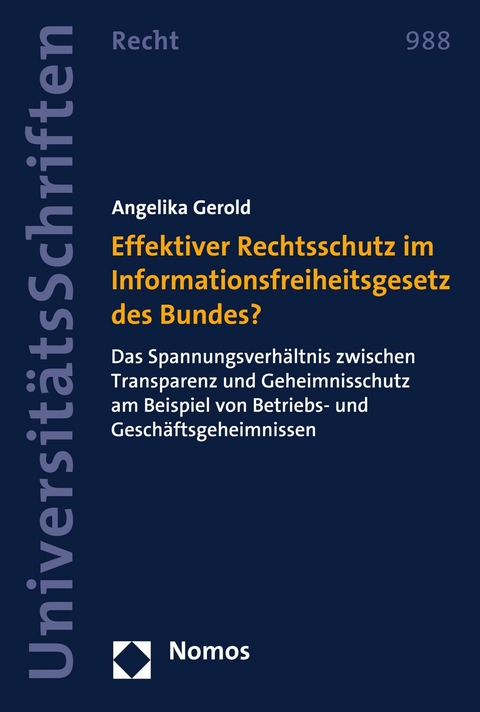 UniversitätsSchriften

Recht

988

Angelika Gerold

Effektiver Rechtsschutz im Informationsfreiheitsgesetz des Bundes?

Das Spannungsverhältnis zwischen Transparenz und Geheimnisschutz am Beispiel von Betriebs- und Geschäftsgeheimnissen

Nomos